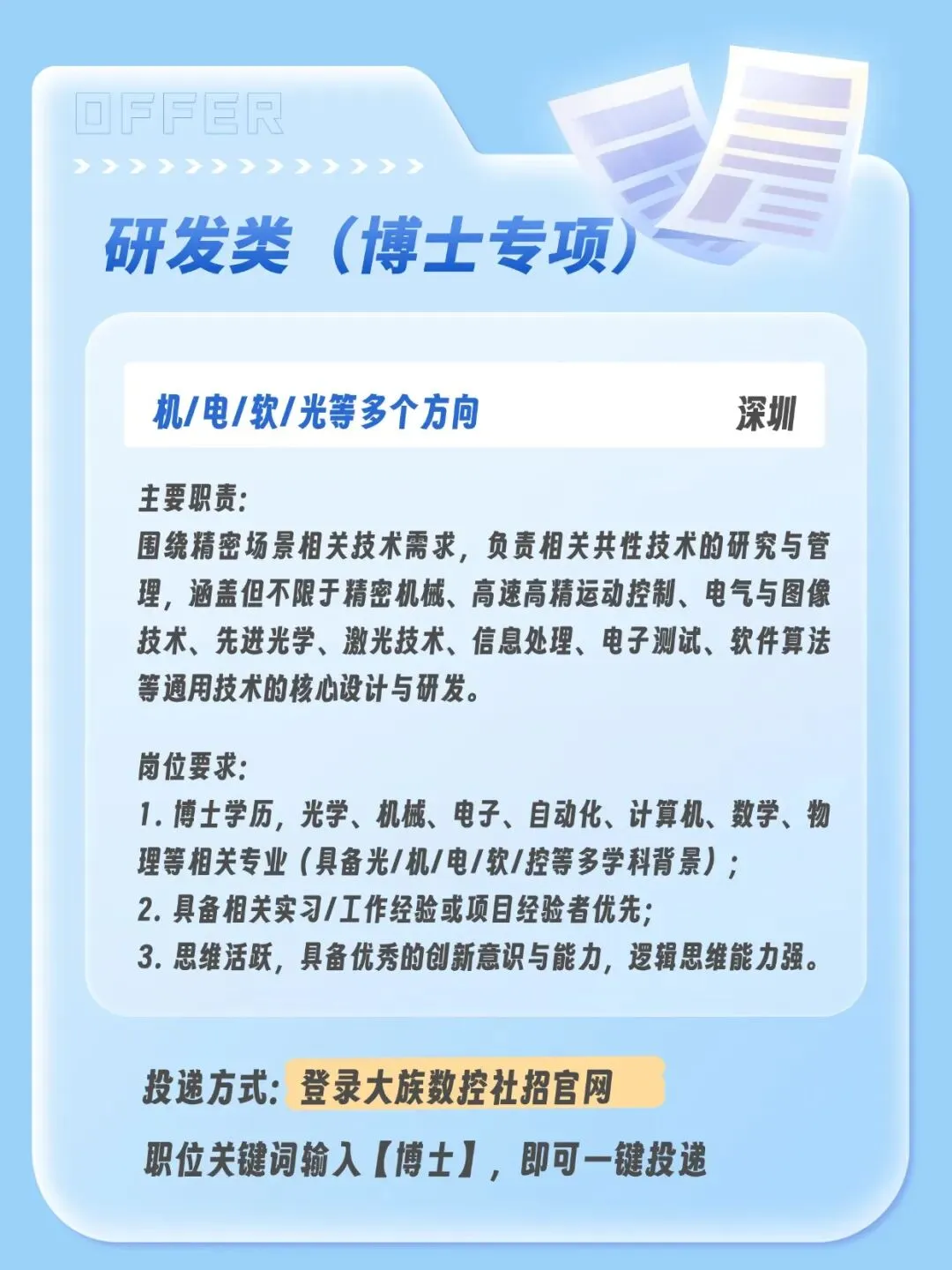 OFFER

研发类（博士专项）

机/电/软/光等多个方向 深圳

主要职责:
围绕精密场景相关技术需求，负责相关共性技术的研究与管理，涵盖但不限于精密机械、高速高精运动控制、电气与图像技术、先进光学、激光技术、信息处理、电子测试、软件算法等通用技术的核心设计与研发。

岗位要求:
1.博士学历，光学、机械、电子、自动化、计算机、数学、物理等相关专业（具备光/机/电/软/控等多学科背景）；
2.具备相关实习/工作经验或项目经验者优先；
3.思维活跃，具备优秀的创新意识与能力，逻辑思维能力强。

投递方式: 登录大族数控社招官网
职位关键词输入【博士】，即可一键投递